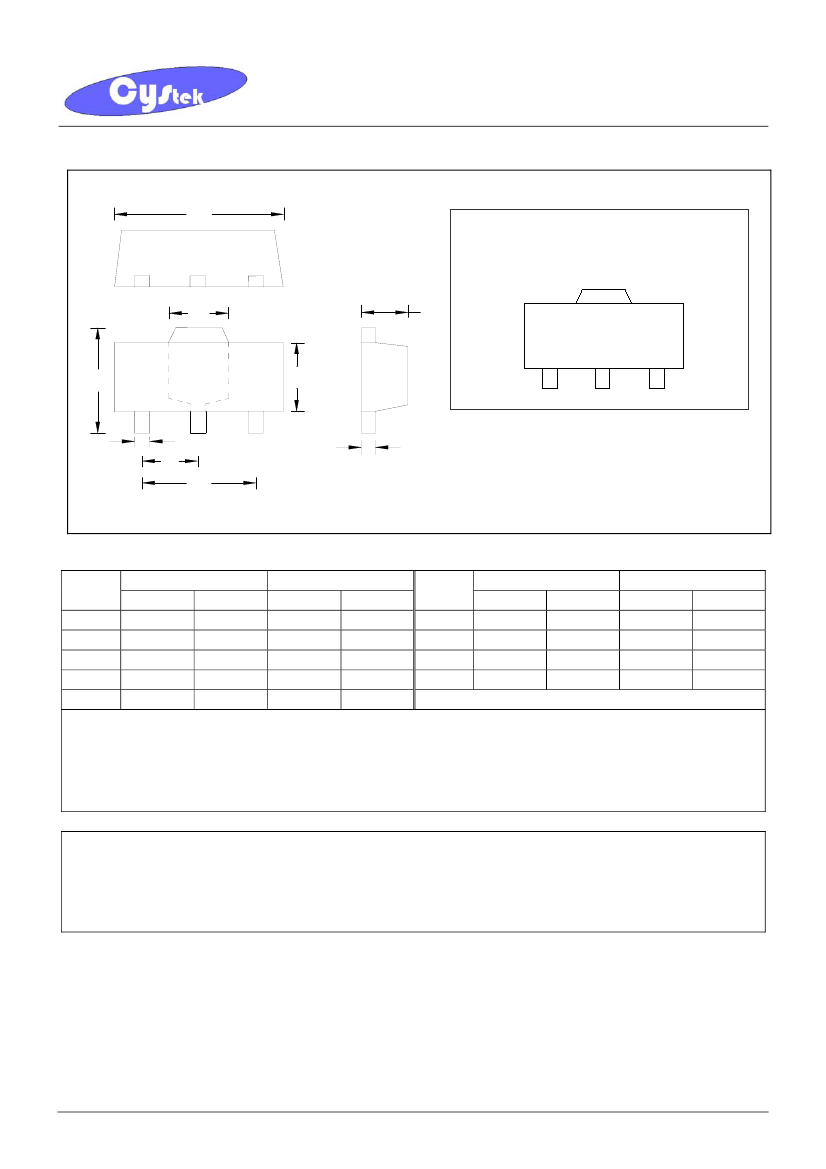 Cystek